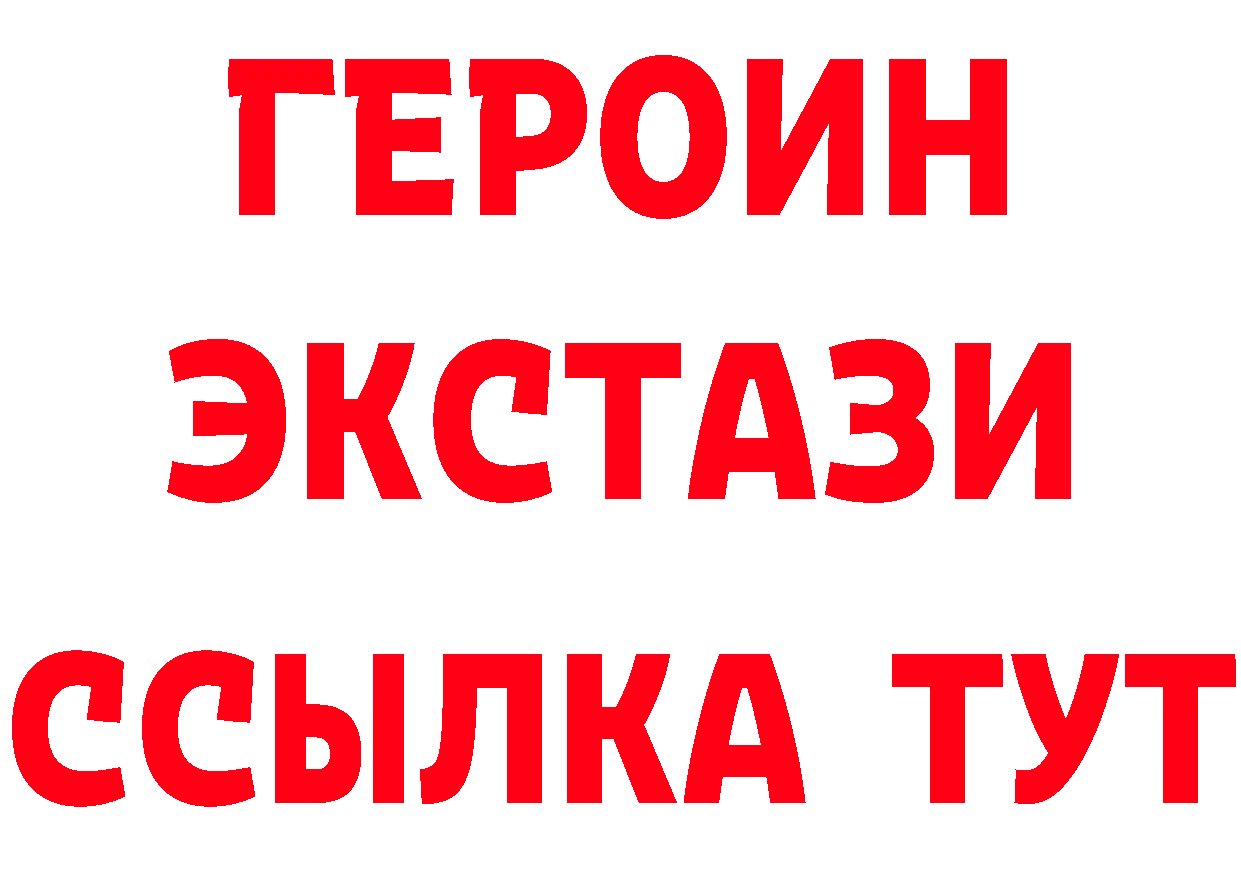 ГЕРОИН
ЭКСТАЗИ
ССЫЛКА ТУТ